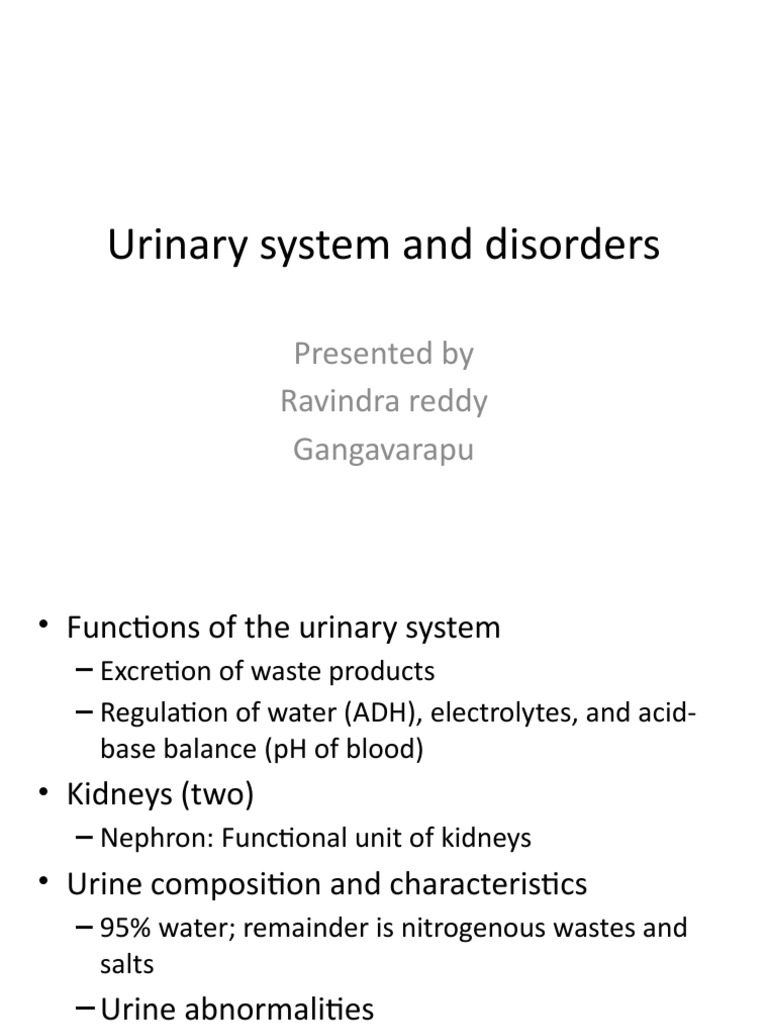 Urinary system and disorders

Presented by
Ravindra reddy
Gangavarapu

• Functions of the urinary system
– Excretion of waste products
– Regulation of water (ADH), electrolytes, and acid-base balance (pH of blood)
• Kidneys (two)
– Nephron: Functional unit of kidneys
• Urine composition and characteristics
– 95% water; remainder is nitrogenous wastes and salts
– Urine abnormalities